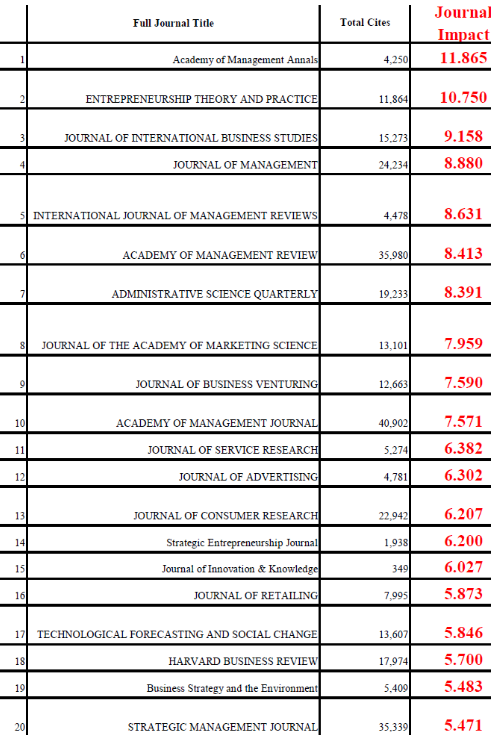 |  | Full Journal Title | Total Cites | Journal Impact |
|---|---|---|---|
| 1 | Academy of Management Annals | 4,250 | 11.865 |
| 2 | ENTREPRENEURSHIP THEORY AND PRACTICE | 11,864 | 10.750 |
| 3 | JOURNAL OF INTERNATIONAL BUSINESS STUDIES | 15,273 | 9.158 |
| 4 | JOURNAL OF MANAGEMENT | 24,234 | 8.880 |
| 5 | INTERNATIONAL JOURNAL OF MANAGEMENT REVIEWS | 4,478 | 8.631 |
| 6 | ACADEMY OF MANAGEMENT REVIEW | 35,980 | 8.413 |
| 7 | ADMINISTRATIVE SCIENCE QUARTERLY | 19,233 | 8.391 |
| 8 | JOURNAL OF THE ACADEMY OF MARKETING SCIENCE | 13,101 | 7.959 |
| 9 | JOURNAL OF BUSINESS VENTURING | 12,663 | 7.590 |
| 10 | ACADEMY OF MANAGEMENT JOURNAL | 40,902 | 7.571 |
| 11 | JOURNAL OF SERVICE RESEARCH | 5,274 | 6.382 |
| 12 | JOURNAL OF ADVERTISING | 4,781 | 6.302 |
| 13 | JOURNAL OF CONSUMER RESEARCH | 22,942 | 6.207 |
| 14 | Strategic Entrepreneurship Journal | 1,938 | 6.200 |
| 15 | Journal of Innovation & Knowledge | 349 | 6.027 |
| 16 | JOURNAL OF RETAILING | 7,995 | 5.873 |
| 17 | TECHNOLOGICAL FORECASTING AND SOCIAL CHANGE | 13,607 | 5.846 |
| 18 | HARVARD BUSINESS REVIEW | 17,974 | 5.700 |
| 19 | Business Strategy and the Environment | 5,409 | 5.483 |
| 20 | STRATEGIC MANAGEMENT JOURNAL | 35,339 | 5.471 |